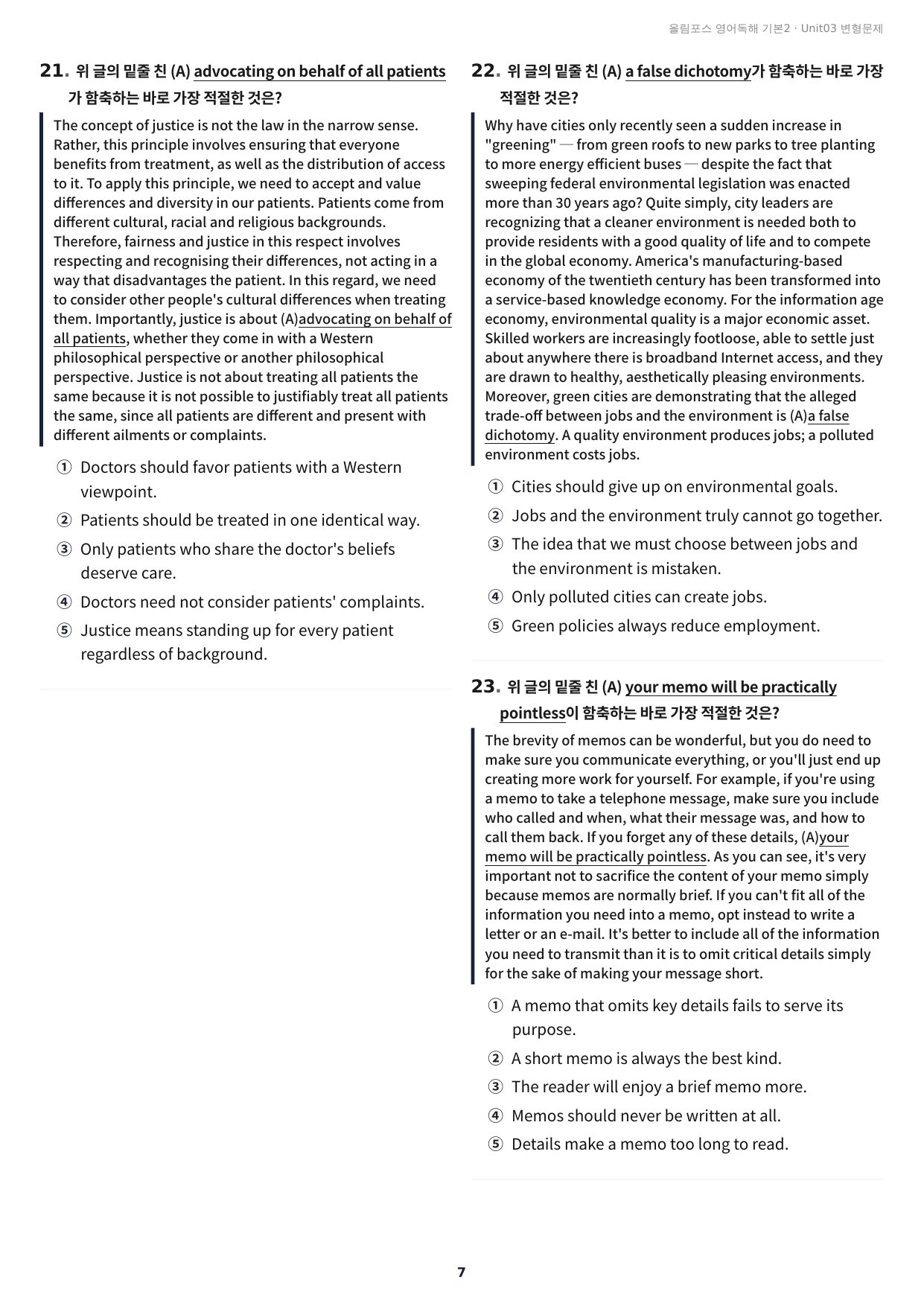 올림포스 영어독해 기본2 · Unit03 변형문제

21. 위 글의 밑줄 친 (A) advocating on behalf of all patients가 함축하는 바로 가장 적절한 것은?

The concept of justice is not the law in the narrow sense. Rather, this principle involves ensuring that everyone benefits from treatment, as well as the distribution of access to it. To apply this principle, we need to accept and value differences and diversity in our patients. Patients come from different cultural, racial and religious backgrounds. Therefore, fairness and justice in this respect involves respecting and recognising their differences, not acting in a way that disadvantages the patient. In this regard, we need to consider other people's cultural differences when treating them. Importantly, justice is about (A)advocating on behalf of all patients, whether they come in with a Western philosophical perspective or another philosophical perspective. Justice is not about treating all patients the same because it is not possible to justifiably treat all patients the same, since all patients are different and present with different ailments or complaints.

① Doctors should favor patients with a Western viewpoint.
② Patients should be treated in one identical way.
③ Only patients who share the doctor's beliefs deserve care.
④ Doctors need not consider patients' complaints.
⑤ Justice means standing up for every patient regardless of background.

22. 위 글의 밑줄 친 (A) a false dichotomy가 함축하는 바로 가장 적절한 것은?

Why have cities only recently seen a sudden increase in "greening" — from green roofs to new parks to tree planting to more energy efficient buses — despite the fact that sweeping federal environmental legislation was enacted more than 30 years ago? Quite simply, city leaders are recognizing that a cleaner environment is needed both to provide residents with a good quality of life and to compete in the global economy. America's manufacturing-based economy of the twentieth century has been transformed into a service-based knowledge economy. For the information age economy, environmental quality is a major economic asset. Skilled workers are increasingly footloose, able to settle just about anywhere there is broadband Internet access, and they are drawn to healthy, aesthetically pleasing environments. Moreover, green cities are demonstrating that the alleged trade-off between jobs and the environment is (A)a false dichotomy. A quality environment produces jobs; a polluted environment costs jobs.

① Cities should give up on environmental goals.
② Jobs and the environment truly cannot go together.
③ The idea that we must choose between jobs and the environment is mistaken.
④ Only polluted cities can create jobs.
⑤ Green policies always reduce employment.

23. 위 글의 밑줄 친 (A) your memo will be practically pointless이 함축하는 바로 가장 적절한 것은?

The brevity of memos can be wonderful, but you do need to make sure you communicate everything, or you'll just end up creating more work for yourself. For example, if you're using a memo to take a telephone message, make sure you include who called and when, what their message was, and how to call them back. If you forget any of these details, (A)your memo will be practically pointless. As you can see, it's very important not to sacrifice the content of your memo simply because memos are normally brief. If you can't fit all of the information you need into a memo, opt instead to write a letter or an e-mail. It's better to include all of the information you need to transmit than it is to omit critical details simply for the sake of making your message short.

① A memo that omits key details fails to serve its purpose.
② A short memo is always the best kind.
③ The reader will enjoy a brief memo more.
④ Memos should never be written at all.
⑤ Details make a memo too long to read.

7